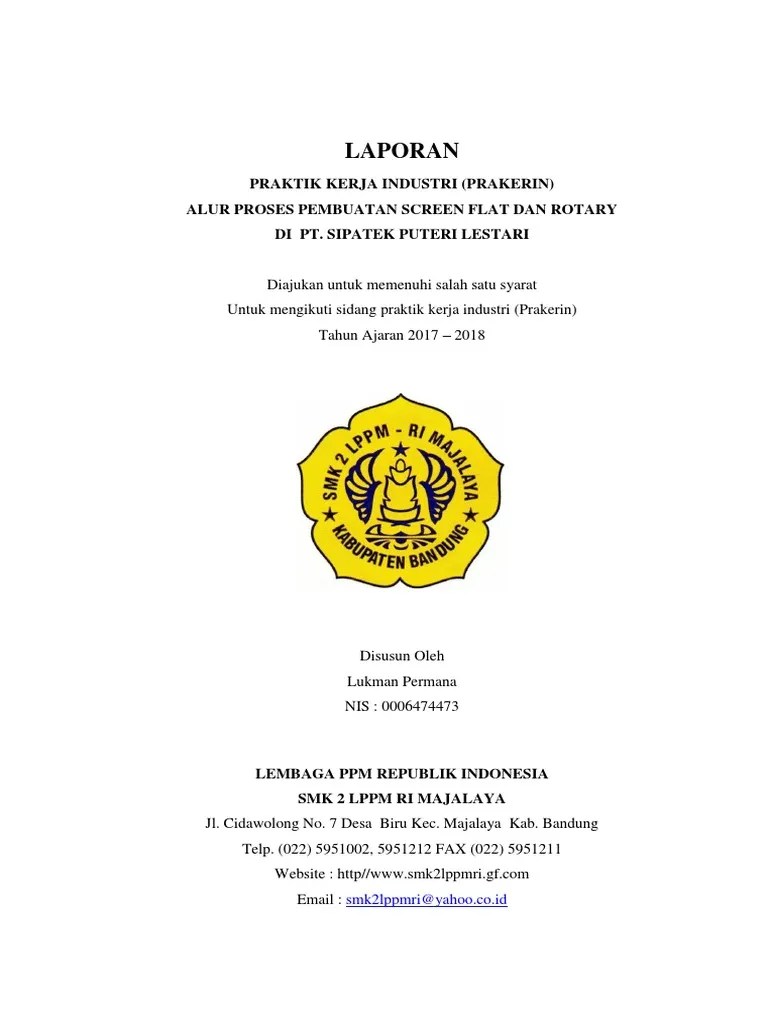 LAPORAN

PRAKTIK KERJA INDUSTRI (PRAKERIN)
ALUR PROSES PEMBUATAN SCREEN FLAT DAN ROTARY
DI PT. SIPATEK PUTERI LESTARI

Diajukan untuk memenuhi salah satu syarat
Untuk mengikuti sidang praktik kerja industri (Prakerin)
Tahun Ajaran 2017 – 2018

SMK 2 LPPM - RI MAJALAYA
KABUPATEN BANDUNG

Disusun Oleh
Lukman Permana
NIS : 0006474473

LEMBAGA PPM REPUBLIK INDONESIA
SMK 2 LPPM RI MAJALAYA
Jl. Cidawolong No. 7 Desa Biru Kec. Majalaya Kab. Bandung
Telp. (022) 5951002, 5951212 FAX (022) 5951211
Website : http//www.smk2lppmri.gf.com
Email : smk2lppmri@yahoo.co.id